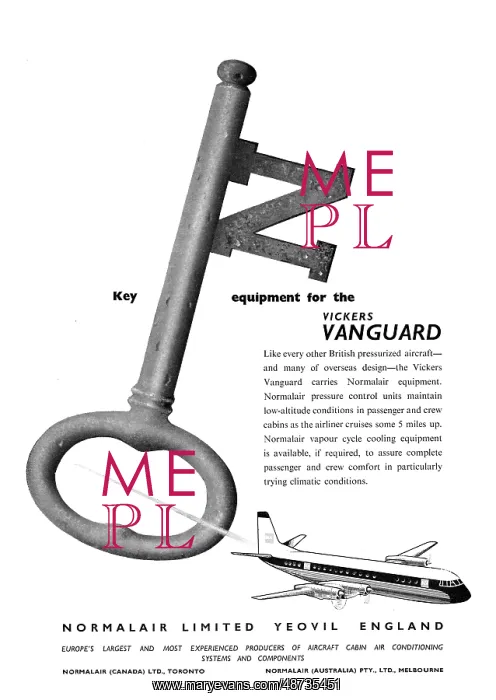 ME
PL

Key equipment for the

VICKERS
VANGUARD

Like every other British pressurized aircraft—and many of overseas design—the Vickers Vanguard carries Normalair equipment. Normalair pressure control units maintain low-altitude conditions in passenger and crew cabins as the airliner cruises some 5 miles up. Normalair vapour cycle cooling equipment is available, if required, to assure complete passenger and crew comfort in particularly trying climatic conditions.

ME
PL

NORMALAIR LIMITED YEOVIL ENGLAND

EUROPE'S LARGEST AND MOST EXPERIENCED PRODUCERS OF AIRCRAFT CABIN AIR CONDITIONING SYSTEMS AND COMPONENTS

NORMALAIR (CANADA) LTD., TORONTO

NORMALAIR (AUSTRALIA) PTY., LTD., MELBOURNE

www.maryevans.com/48735451